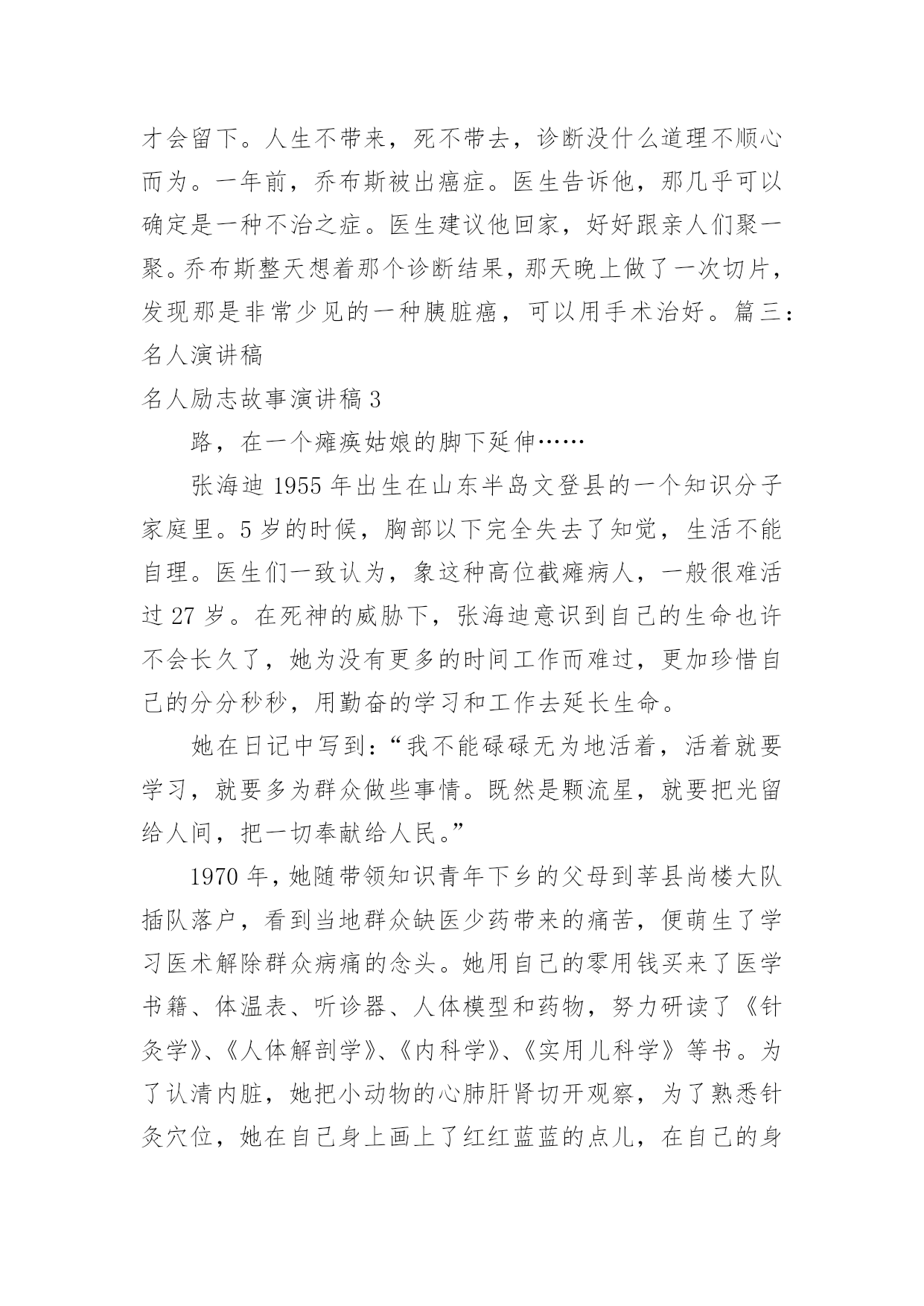 才会留下。人生不带来，死不带去，诊断没什么道理不顺心而为。一年前，乔布斯被出癌症。医生告诉他，那几乎可以确定是一种不治之症。医生建议他回家，好好跟亲人们聚一聚。乔布斯整天想着那个诊断结果，那天晚上做了一次切片，发现那是非常少见的一种胰脏癌，可以用手术治好。篇三：名人演讲稿

名人励志故事演讲稿 3

路，在一个瘫痪姑娘的脚下延伸……

张海迪 1955 年出生在山东半岛文登县的一个知识分子家庭里。5 岁的时候，胸部以下完全失去了知觉，生活不能自理。医生们一致认为，象这种高位截瘫病人，一般很难活过 27 岁。在死神的威胁下，张海迪意识到自己的生命也许不会长久了，她为没有更多的时间工作而难过，更加珍惜自己的分分秒秒，用勤奋的学习和工作去延长生命。

她在日记中写到：“我不能碌碌无为地活着，活着就要学习，就要多为群众做些事情。既然是颗流星，就要把光留给人间，把一切奉献给人民。”

1970 年，她随带领知识青年下乡的父母到莘县尚楼大队插队落户，看到当地群众缺医少药带来的痛苦，便萌生了学习医术解除群众病痛的念头。她用自己的零用钱买来了医学书籍、体温表、听诊器、人体模型和药物，努力研读了《针灸学》、《人体解剖学》、《内科学》、《实用儿科学》等书。为了认清内脏，她把小动物的心肺肝肾切开观察，为了熟悉针灸穴位，她在自己身上画上了红红蓝蓝的点儿，在自己的身